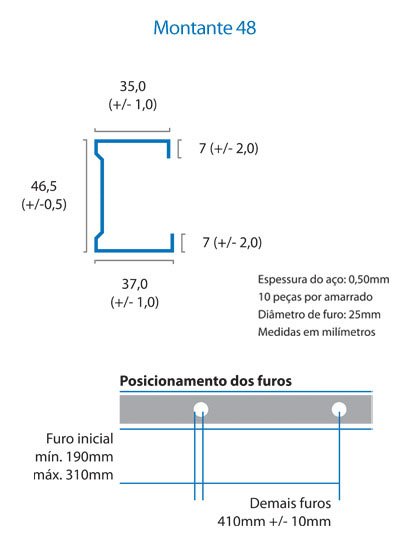 Montante 48

35,0
(+/- 1,0)

7 (+/- 2,0)

46,5
(+/-0,5)

7 (+/- 2,0)

37,0
(+/- 1,0)

Espessura do aço: 0,50mm
10 peças por amarrado
Diâmetro de furo: 25mm
Medidas em milímetros

Posicionamento dos furos

Furo inicial
mín. 190mm
máx. 310mm

Demais furos
410mm +/- 10mm